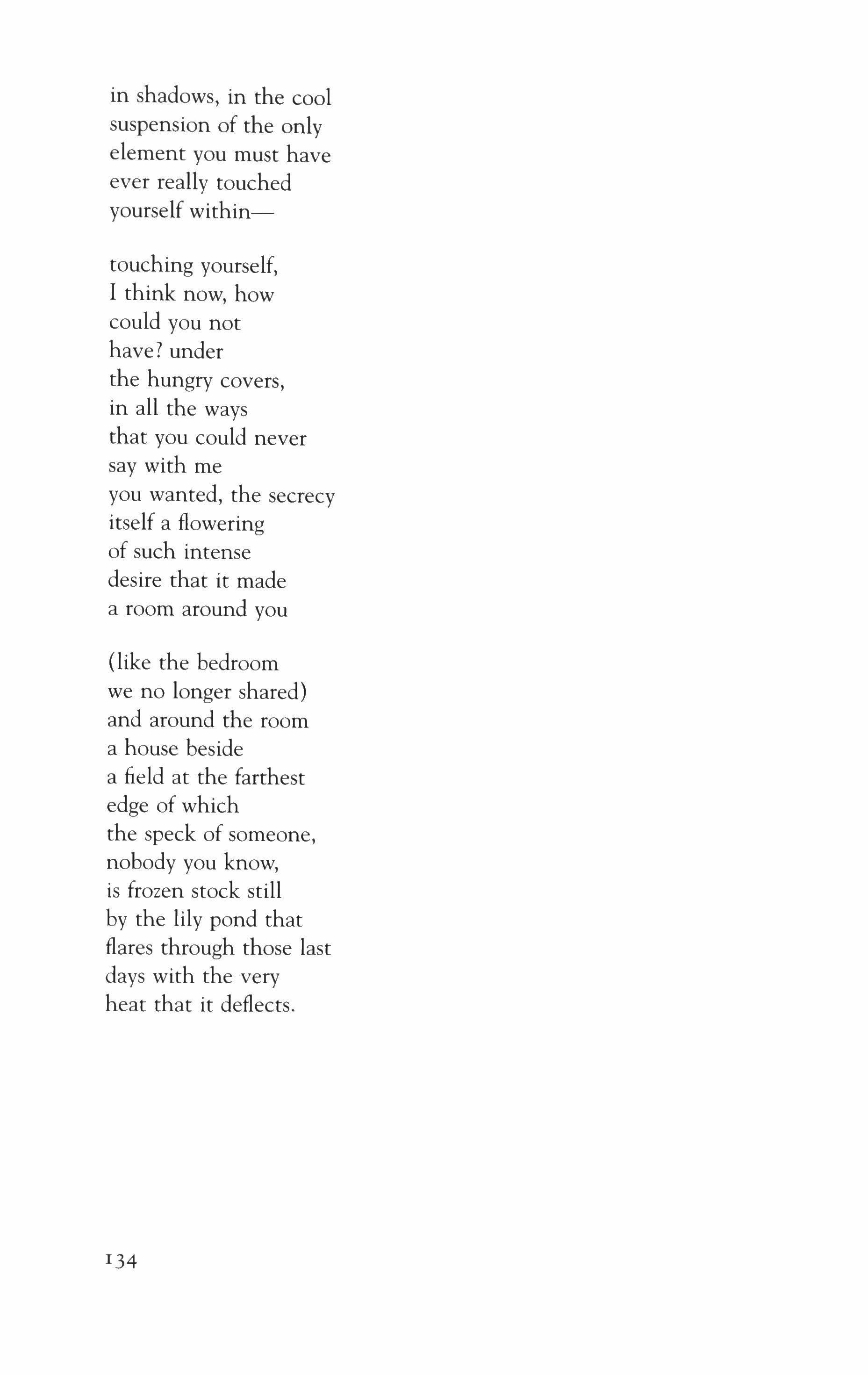 in shadows, in the cool
suspension of the only
element you must have
ever really touched
yourself within—

touching yourself,
I think now, how
could you not
have? under
the hungry covers,
in all the ways
that you could never
say with me
you wanted, the secrecy
itself a flowering
of such intense
desire that it made
a room around you

(like the bedroom
we no longer shared)
and around the room
a house beside
a field at the farthest
edge of which
the speck of someone,
nobody you know,
is frozen stock still
by the lily pond that
flares through those last
days with the very
heat that it deflects.

134